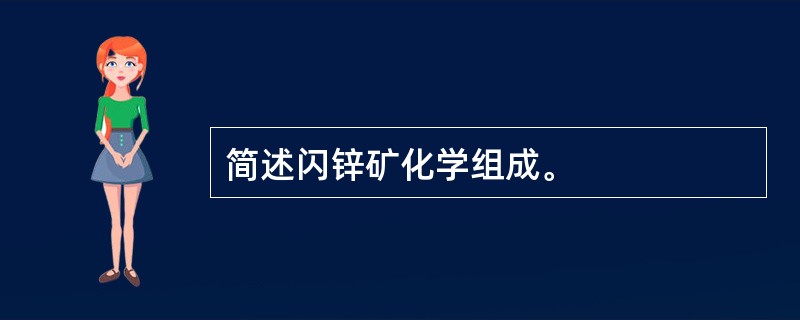 简述闪锌矿化学组成。